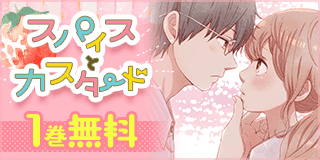 スパイスとカスタード

1巻無料